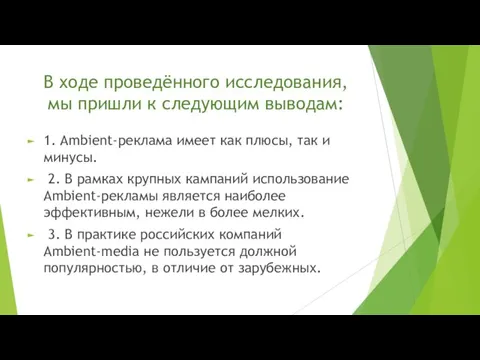 В ходе проведённого исследования, мы пришли к следующим выводам:

1. Ambient-реклама имеет как плюсы, так и минусы.

2. В рамках крупных кампаний использование Ambient-рекламы является наиболее эффективным, нежели в более мелких.

3. В практике российских компаний Ambient-media не пользуется должной популярностью, в отличие от зарубежных.